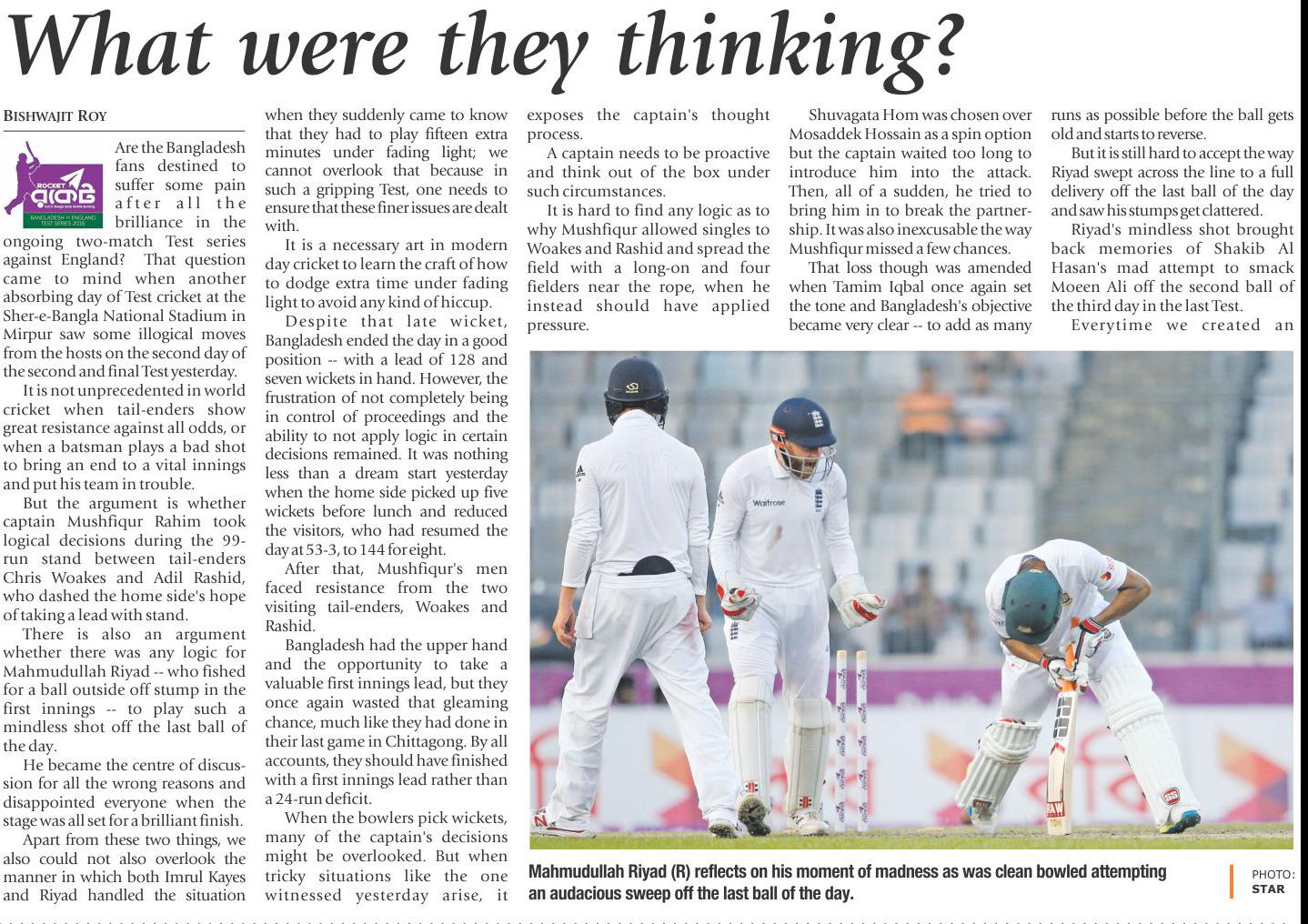 What were they thinking?

BISHWAJIT ROY

ROCKET রকেট BANGLADESH vs ENGLAND TEST SERIES 2016

Are the Bangladesh fans destined to suffer some pain after all the brilliance in the ongoing two-match Test series against England? That question came to mind when another absorbing day of Test cricket at the Sher-e-Bangla National Stadium in Mirpur saw some illogical moves from the hosts on the second day of the second and final Test yesterday.

It is not unprecedented in world cricket when tail-enders show great resistance against all odds, or when a batsman plays a bad shot to bring an end to a vital innings and put his team in trouble.

But the argument is whether captain Mushfiqur Rahim took logical decisions during the 99-run stand between tail-enders Chris Woakes and Adil Rashid, who dashed the home side's hope of taking a lead with stand.

There is also an argument whether there was any logic for Mahmudullah Riyad -- who fished for a ball outside off stump in the first innings -- to play such a mindless shot off the last ball of the day.

He became the centre of discussion for all the wrong reasons and disappointed everyone when the stage was all set for a brilliant finish.

Apart from these two things, we also could not also overlook the manner in which both Imrul Kayes and Riyad handled the situation when they suddenly came to know that they had to play fifteen extra minutes under fading light; we cannot overlook that because in such a gripping Test, one needs to ensure that these finer issues are dealt with.

It is a necessary art in modern day cricket to learn the craft of how to dodge extra time under fading light to avoid any kind of hiccup.

Despite that late wicket, Bangladesh ended the day in a good position -- with a lead of 128 and seven wickets in hand. However, the frustration of not completely being in control of proceedings and the ability to not apply logic in certain decisions remained. It was nothing less than a dream start yesterday when the home side picked up five wickets before lunch and reduced the visitors, who had resumed the day at 53-3, to 144 for eight.

After that, Mushfiqur's men faced resistance from the two visiting tail-enders, Woakes and Rashid.

Bangladesh had the upper hand and the opportunity to take a valuable first innings lead, but they once again wasted that gleaming chance, much like they had done in their last game in Chittagong. By all accounts, they should have finished with a first innings lead rather than a 24-run deficit.

When the bowlers pick wickets, many of the captain's decisions might be overlooked. But when tricky situations like the one witnessed yesterday arise, it exposes the captain's thought process.

A captain needs to be proactive and think out of the box under such circumstances.

It is hard to find any logic as to why Mushfiqur allowed singles to Woakes and Rashid and spread the field with a long-on and four fielders near the rope, when he instead should have applied pressure.

Shuvagata Hom was chosen over Mosaddek Hossain as a spin option but the captain waited too long to introduce him into the attack. Then, all of a sudden, he tried to bring him in to break the partnership. It was also inexcusable the way Mushfiqur missed a few chances.

That loss though was amended when Tamim Iqbal once again set the tone and Bangladesh's objective became very clear -- to add as many runs as possible before the ball gets old and starts to reverse.

But it is still hard to accept the way Riyad swept across the line to a full delivery off the last ball of the day and saw his stumps get clattered.

Riyad's mindless shot brought back memories of Shakib Al Hasan's mad attempt to smack Moeen Ali off the second ball of the third day in the last Test.

Everytime we created an

Waitrose

Mahmudullah Riyad (R) reflects on his moment of madness as was clean bowled attempting an audacious sweep off the last ball of the day.

PHOTO: STAR